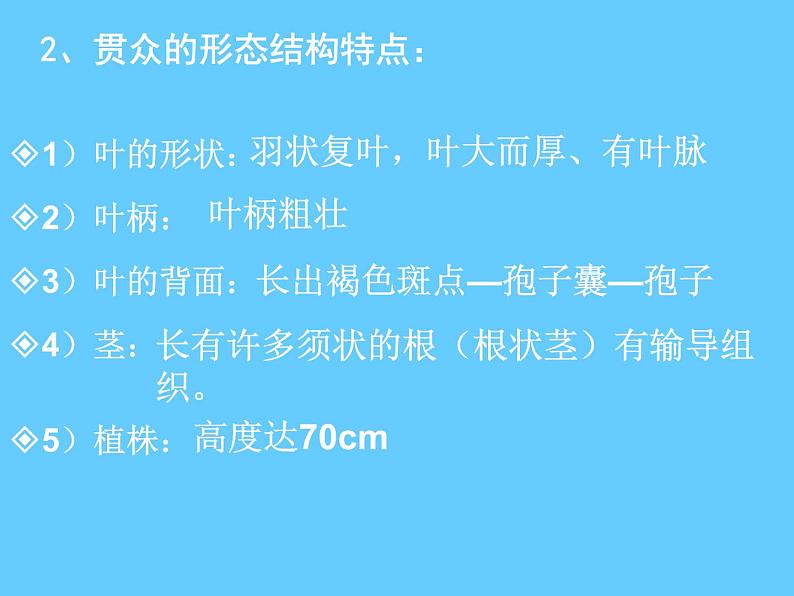 2、贯众的形态结构特点：

◈1）叶的形状：羽状复叶，叶大而厚、有叶脉

◈2）叶柄： 叶柄粗壮

◈3）叶的背面：长出褐色斑点—孢子囊—孢子

◈4）茎：长有许多须状的根（根状茎）有输导组织。

◈5）植株：高度达70cm